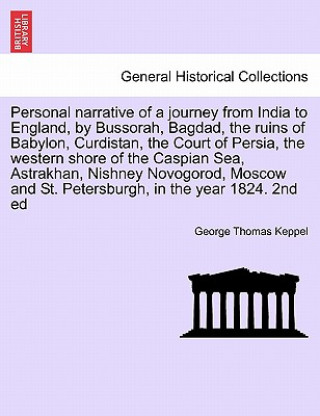 BRITISH LIBRARY

General Historical Collections

Personal narrative of a journey from India to England, by Bussorah, Bagdad, the ruins of Babylon, Curdistan, the Court of Persia, the western shore of the Caspian Sea, Astrakhan, Nishney Novogorod, Moscow and St. Petersburgh, in the year 1824. 2nd ed

George Thomas Keppel